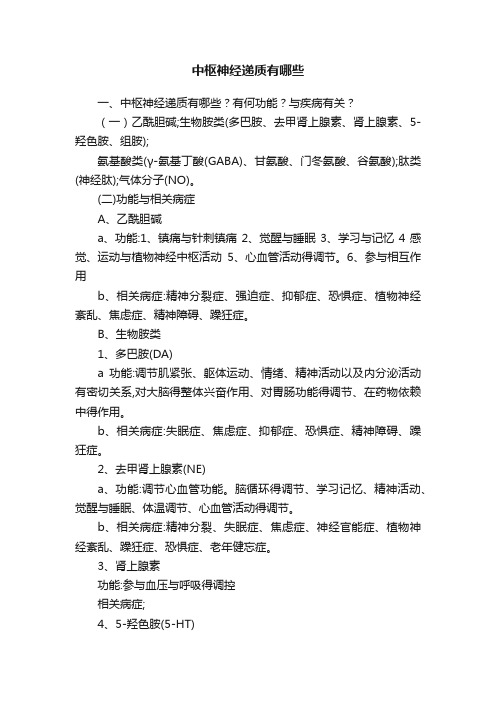 中枢神经递质有哪些

一、中枢神经递质有哪些？有何功能？与疾病有关？

（一）乙酰胆碱;生物胺类(多巴胺、去甲肾上腺素、肾上腺素、5-羟色胺、组胺);

氨基酸类(γ-氨基丁酸(GABA)、甘氨酸、门冬氨酸、谷氨酸);肽类(神经肽);气体分子(NO)。

(二)功能与相关病症

A、乙酰胆碱

a、功能:1、镇痛与针刺镇痛 2、觉醒与睡眠 3、学习与记忆 4 感觉、运动与植物神经中枢活动 5、心血管活动得调节。6、参与相互作用

b、相关病症:精神分裂症、强迫症、抑郁症、恐惧症、植物神经紊乱、焦虑症、精神障碍、躁狂症。

B、生物胺类

1、多巴胺(DA)

a 功能:调节肌紧张、躯体运动、情绪、精神活动以及内分泌活动有密切关系,对大脑得整体兴奋作用、对胃肠功能得调节、在药物依赖中得作用。

b、相关病症:失眠症、焦虑症、抑郁症、恐惧症、精神障碍、躁狂症。

2、去甲肾上腺素(NE)

a、功能:调节心血管功能。脑循环得调节、学习记忆、精神活动、觉醒与睡眠、体温调节、心血管活动得调节。

b、相关病症:精神分裂、失眠症、焦虑症、神经官能症、植物神经紊乱、躁狂症、恐惧症、老年健忘症。

3、肾上腺素

功能:参与血压与呼吸得调控

相关病症;

4、5-羟色胺(5-HT)